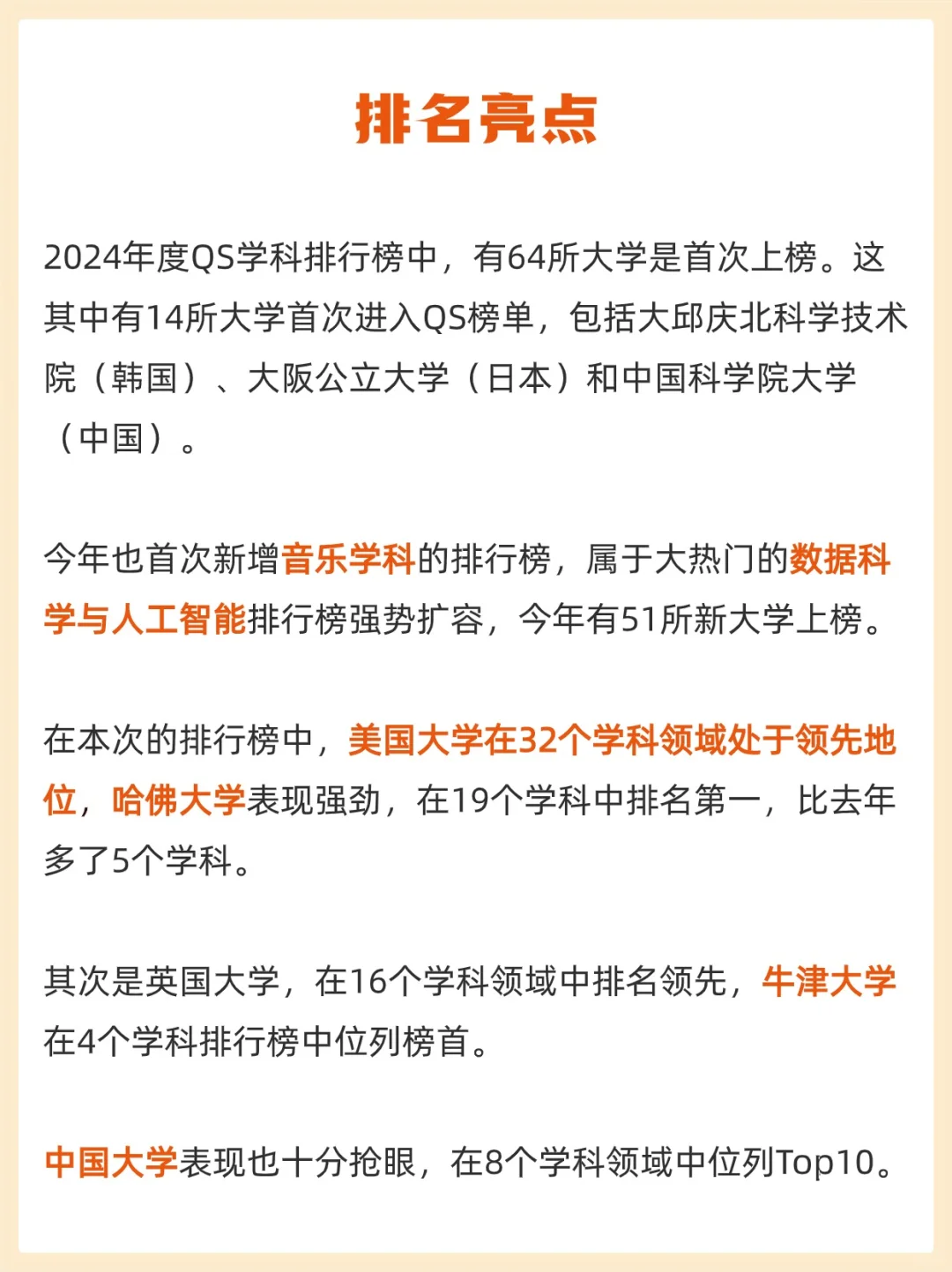 排名亮点

2024年度QS学科排行榜中，有64所大学是首次上榜。这其中有14所大学首次进入QS榜单，包括大邱庆北科学技术院（韩国）、大阪公立大学（日本）和中国科学院大学（中国）。

今年也首次新增音乐学科的排行榜，属于大热门的数据科学与人工智能排行榜强势扩容，今年有51所新大学上榜。

在本次的排行榜中，美国大学在32个学科领域处于领先地位，哈佛大学表现强劲，在19个学科中排名第一，比去年多了5个学科。

其次是英国大学，在16个学科领域中排名领先，牛津大学在4个学科排行榜中位列榜首。

中国大学表现也十分抢眼，在8个学科领域中位列Top10。